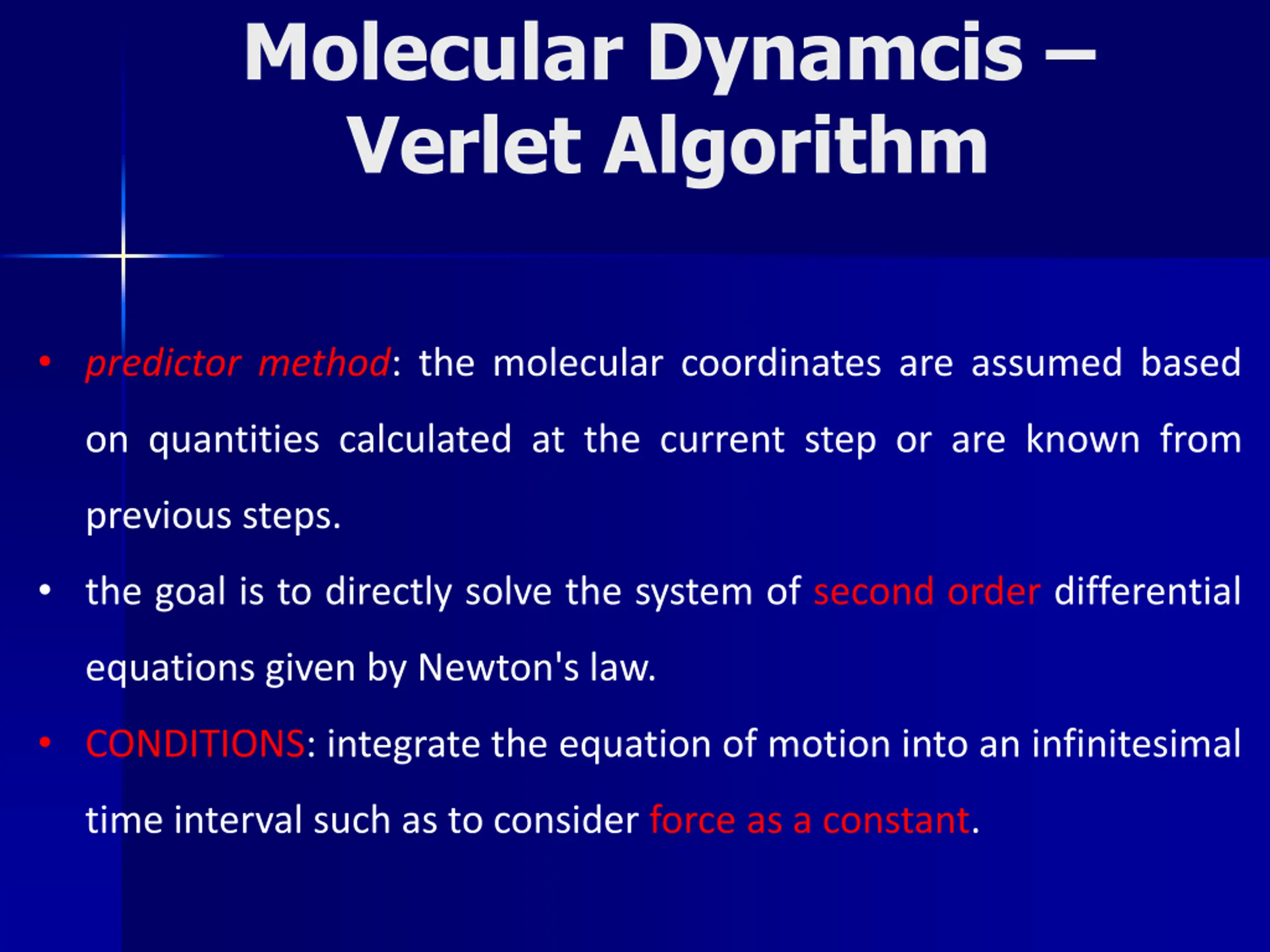 Molecular Dynamcis – Verlet Algorithm

• predictor method: the molecular coordinates are assumed based on quantities calculated at the current step or are known from previous steps.

• the goal is to directly solve the system of second order differential equations given by Newton's law.

• CONDITIONS: integrate the equation of motion into an infinitesimal time interval such as to consider force as a constant.